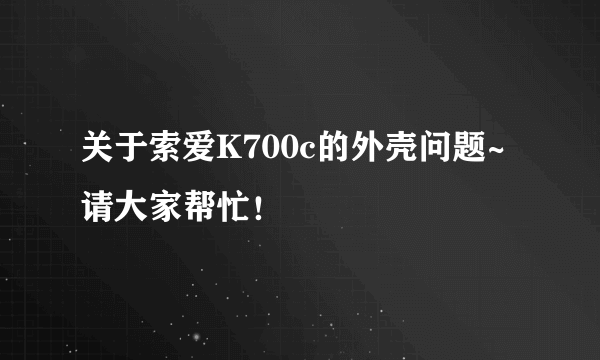 关于索爱K700c的外壳问题~请大家帮忙！